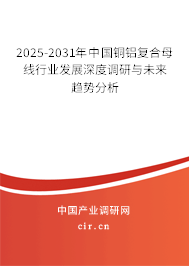 2025-2031年中国铜铝复合母线行业发展深度调研与未来趋势分析

中国产业调研网
cir.cn